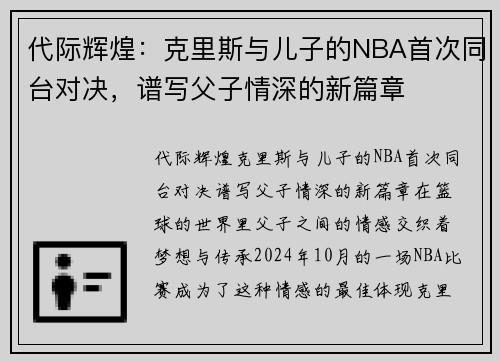 代际辉煌：克里斯与儿子的NBA首次同台对决，谱写父子情深的新篇章

代际辉煌克里斯与儿子的NBA首次同台对决谱写父子情深的新篇章在篮球的世界里父子之间的情感交织着梦想与传承2024年10月的一场NBA比赛成为了这种情感的最佳体现克里